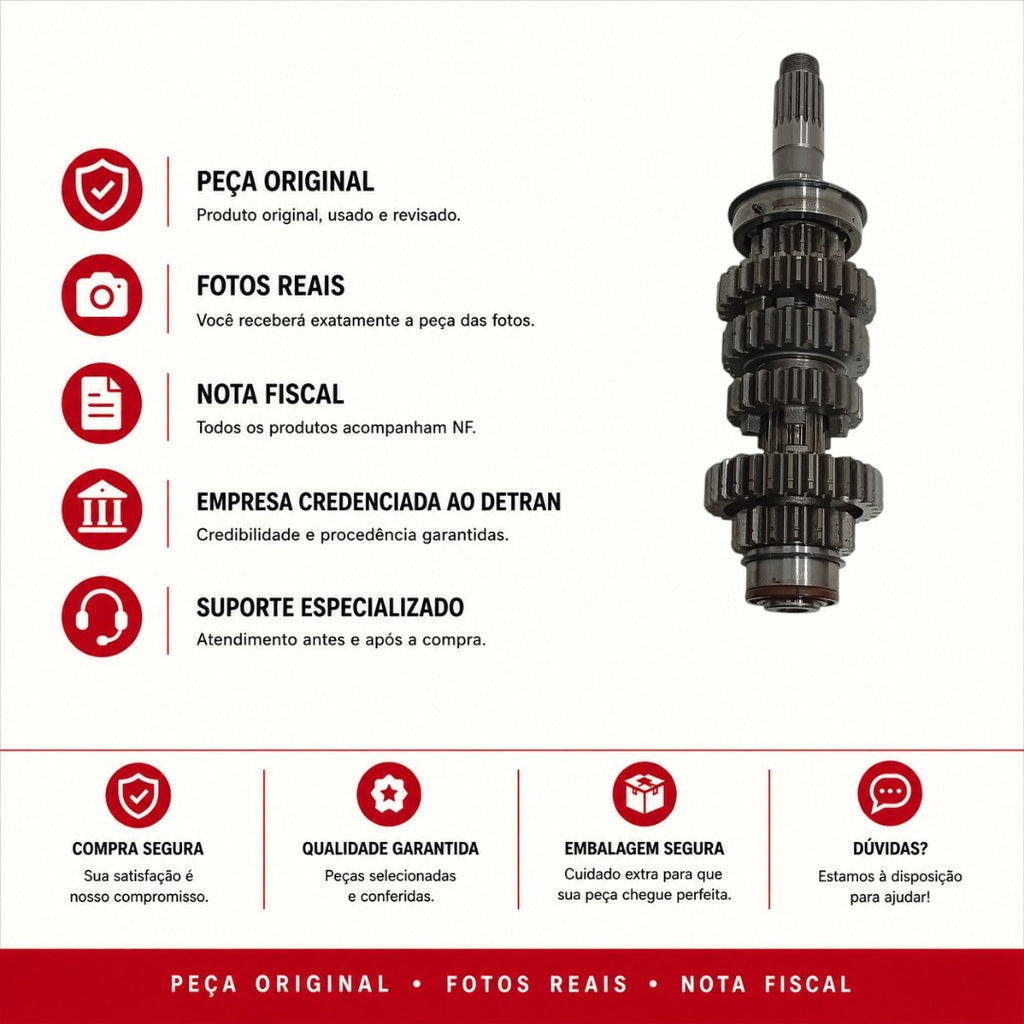 PEÇA ORIGINAL
Produto original, usado e revisado.

FOTOS REAIS
Você receberá exatamente a peça das fotos.

NOTA FISCAL
Todos os produtos acompanham NF.

EMPRESA CREDENCIADA AO DETRAN
Credibilidade e procedência garantidas.

SUPORTE ESPECIALIZADO
Atendimento antes e após a compra.

COMPRA SEGURA
Sua satisfação é nosso compromisso.

QUALIDADE GARANTIDA
Peças selecionadas e conferidas.

EMBALAGEM SEGURA
Cuidado extra para que sua peça chegue perfeita.

DÚVIDAS?
Estamos à disposição para ajudar!

PEÇA ORIGINAL • FOTOS REAIS • NOTA FISCAL